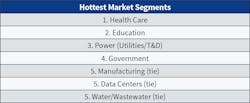 | Hottest Market Segments |
|---|
| 1. Health Care |
| 2. Education |
| 3. Power (Utilities/T&D) |
| 4. Government |
| 5. Manufacturing (tie) |
| 5. Data Centers (tie) |
| 5. Water/Wastewater (tie) |